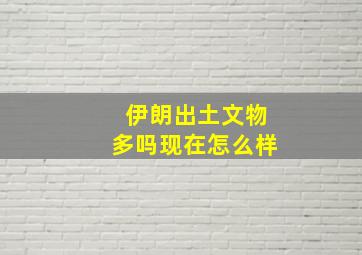 伊朗出土文物
多吗现在怎么样